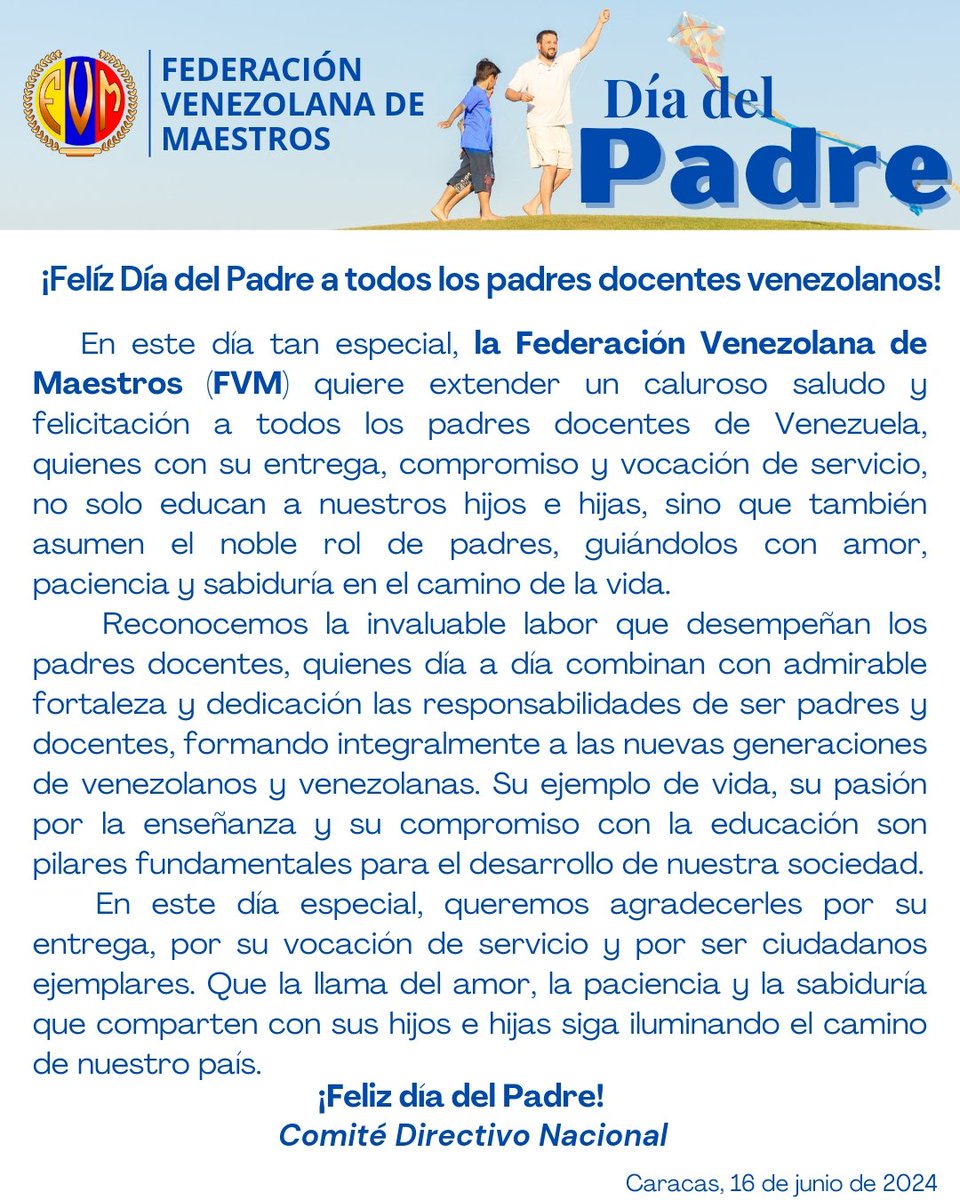 FVM

FEDERACIÓN VENEZOLANA DE MAESTROS

Día del Padre

¡Felíz Día del Padre a todos los padres docentes venezolanos!

En este día tan especial, la Federación Venezolana de Maestros (FVM) quiere extender un caluroso saludo y felicitación a todos los padres docentes de Venezuela, quienes con su entrega, compromiso y vocación de servicio, no solo educan a nuestros hijos e hijas, sino que también asumen el noble rol de padres, guiándolos con amor, paciencia y sabiduría en el camino de la vida.

Reconocemos la invaluable labor que desempeñan los padres docentes, quienes día a día combinan con admirable fortaleza y dedicación las responsabilidades de ser padres y docentes, formando integralmente a las nuevas generaciones de venezolanos y venezolanas. Su ejemplo de vida, su pasión por la enseñanza y su compromiso con la educación son pilares fundamentales para el desarrollo de nuestra sociedad.

En este día especial, queremos agradecerles por su entrega, por su vocación de servicio y por ser ciudadanos ejemplares. Que la llama del amor, la paciencia y la sabiduría que comparten con sus hijos e hijas siga iluminando el camino de nuestro país.

¡Feliz día del Padre!
Comité Directivo Nacional

Caracas, 16 de junio de 2024